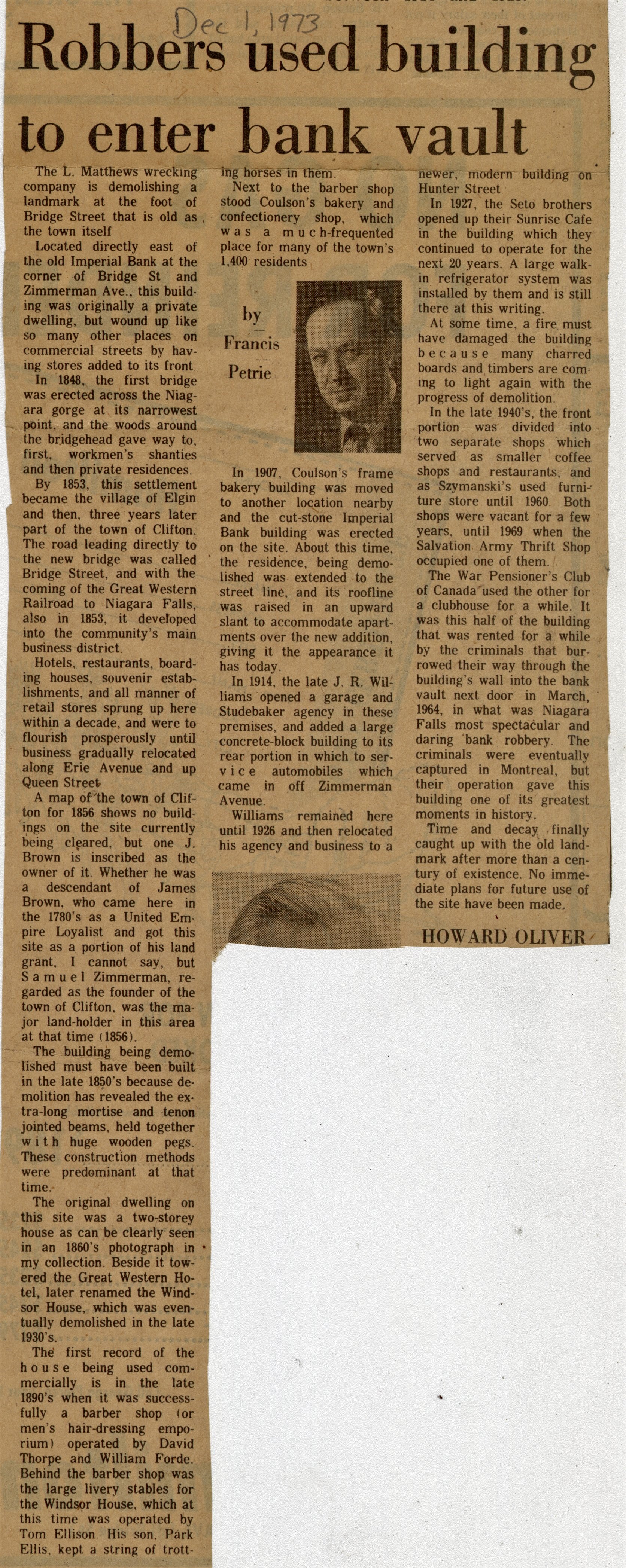 Dec 1, 1973

Robbers used building to enter bank vault

The L. Matthews wrecking company is demolishing a landmark at the foot of Bridge Street that is old as the town itself

Located directly east of the old Imperial Bank at the corner of Bridge St and Zimmerman Ave., this building was originally a private dwelling, but wound up like so many other places on commercial streets by having stores added to its front

In 1848, the first bridge was erected across the Niagara gorge at its narrowest point, and the woods around the bridgehead gave way to, first, workmen's shanties and then private residences.

By 1853, this settlement became the village of Elgin and then, three years later part of the town of Clifton. The road leading directly to the new bridge was called Bridge Street, and with the coming of the Great Western Railroad to Niagara Falls, also in 1853, it developed into the community's main business district

Hotels, restaurants, boarding houses, souvenir establishments, and all manner of retail stores sprung up here within a decade, and were to flourish prosperously until business gradually relocated along Erie Avenue and up Queen Street

A map of the town of Clifton for 1856 shows no buildings on the site currently being cleared, but one J. Brown is inscribed as the owner of it. Whether he was a descendant of James Brown, who came here in the 1780's as a United Empire Loyalist and got this site as a portion of his land grant, I cannot say, but Samuel Zimmerman, regarded as the founder of the town of Clifton, was the major land-holder in this area at that time (1856).

The building being demolished must have been built in the late 1850's because demolition has revealed the extra-long mortise and tenon jointed beams, held together with huge wooden pegs. These construction methods were predominant at that time.

The original dwelling on this site was a two-storey house as can be clearly seen in an 1860's photograph in my collection. Beside it towered the Great Western Hotel, later renamed the Windsor House, which was eventually demolished in the late 1930's.

The first record of the house being used commercially is in the late 1890's when it was successfully a barber shop (or men's hair-dressing emporium) operated by David Thorpe and William Forde. Behind the barber shop was the large livery stables for the Windsor House, which at this time was operated by Tom Ellison. His son, Park Ellis, kept a string of trotting horses in them.

Next to the barber shop stood Coulson's bakery and confectionery shop, which was a much-frequented place for many of the town's 1,400 residents

by Francis Petrie

In 1907, Coulson's frame bakery building was moved to another location nearby and the cut-stone Imperial Bank building was erected on the site. About this time, the residence, being demolished was extended to the street line, and its roofline was raised in an upward slant to accommodate apartments over the new addition, giving it the appearance it has today.

In 1914, the late J. R. Williams opened a garage and Studebaker agency in these premises, and added a large concrete-block building to its rear portion in which to service automobiles which came in off Zimmerman Avenue.

Williams remained here until 1926 and then relocated his agency and business to a newer, modern building on Hunter Street

In 1927, the Seto brothers opened up their Sunrise Cafe in the building which they continued to operate for the next 20 years. A large walk-in refrigerator system was installed by them and is still there at this writing.

At some time, a fire must have damaged the building because many charred boards and timbers are coming to light again with the progress of demolition.

In the late 1940's, the front portion was divided into two separate shops which served as smaller coffee shops and restaurants, and as Szymanski's used furniture store until 1960. Both shops were vacant for a few years, until 1969 when the Salvation Army Thrift Shop occupied one of them.

The War Pensioner's Club of Canada used the other for a clubhouse for a while. It was this half of the building that was rented for a while by the criminals that burrowed their way through the building's wall into the bank vault next door in March, 1964, in what was Niagara Falls most spectacular and daring bank robbery. The criminals were eventually captured in Montreal, but their operation gave this building one of its greatest moments in history.

Time and decay finally caught up with the old landmark after more than a century of existence. No immediate plans for future use of the site have been made.

HOWARD OLIVER